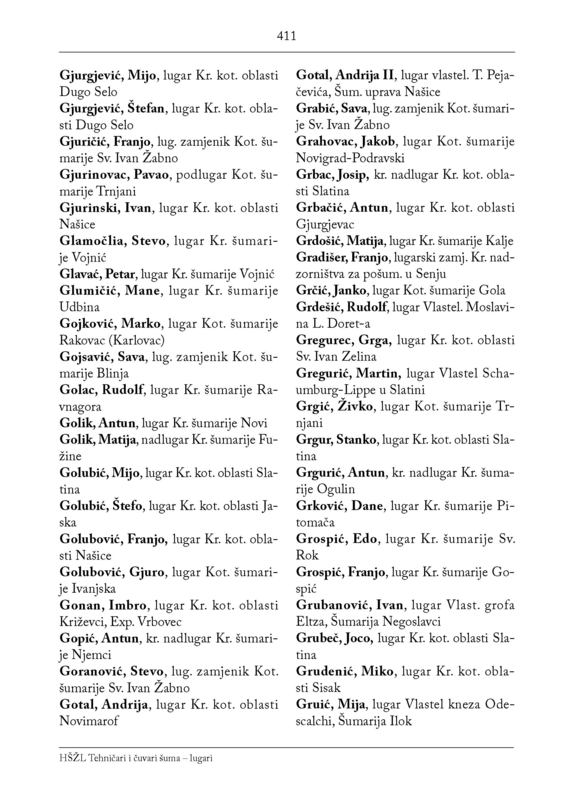 411

Gjurgjević, Mijo, lugar Kr. kot. oblasti Dugo Selo
Gjurgjević, Štefan, lugar Kr. kot. oblasti Dugo Selo
Gjuričić, Franjo, lug. zamjenik Kot. šumarije Sv. Ivan Žabno
Gjurinovac, Pavao, podlugar Kot. šumarije Trnjani
Gjurinski, Ivan, lugar Kr. kot. oblasti Našice
Glamočlia, Stevo, lugar Kr. šumarije Vojnić
Glavać, Petar, lugar Kr. šumarije Vojnić
Glumičić, Mane, lugar Kr. šumarije Udbina
Gojković, Marko, lugar Kot. šumarije Rakovac (Karlovac)
Gojsavić, Sava, lug. zamjenik Kot. šumarije Blinja
Golac, Rudolf, lugar Kr. šumarije Ravnagora
Golik, Antun, lugar Kr. šumarije Novi
Golik, Matija, nadlugar Kr. šumarije Fužine
Golubić, Mijo, lugar Kr. kot. oblasti Slatina
Golubić, Štefo, lugar Kr. kot. oblasti Jaska
Golubović, Franjo, lugar Kr. kot. oblasti Našice
Golubović, Gjuro, lugar Kot. šumarije Ivanjska
Gonan, Imbro, lugar Kr. kot. oblasti Križevci, Exp. Vrbovec
Gopić, Antun, kr. nadlugar Kr. šumarije Njemci
Goranović, Stevo, lug. zamjenik Kot. šumarije Sv. Ivan Žabno
Gotal, Andrija, lugar Kr. kot. oblasti Novimarof

Gotal, Andrija II, lugar vlastel. T. Pejačevića, Šum. uprava Našice
Grabić, Sava, lug. zamjenik Kot. šumarije Sv. Ivan Žabno
Grahovac, Jakob, lugar Kot. šumarije Novigrad-Podravski
Grbac, Josip, kr. nadlugar Kr. kot. oblasti Slatina
Grbačić, Antun, lugar Kr. kot. oblasti Gjurgjevac
Grdošić, Matija, lugar Kr. šumarije Kalje
Gradišer, Franjo, lugarski zamj. Kr. nadzorništva za pošum. u Senju
Grčić, Janko, lugar Kot. šumarije Gola
Grdešić, Rudolf, lugar Vlastel. Moslavina L. Doret-a
Gregurec, Grga, lugar Kr. kot. oblasti Sv. Ivan Zelina
Gregurić, Martin, lugar Vlastel Schaumburg-Lippe u Slatini
Grgić, Živko, lugar Kot. šumarije Trnjani
Grgur, Stanko, lugar Kr. kot. oblasti Slatina
Grgurić, Antun, kr. nadlugar Kr. šumarije Ogulin
Grković, Dane, lugar Kr. šumarije Pitomača
Grospić, Edo, lugar Kr. šumarije Sv. Rok
Grospić, Franjo, lugar Kr. šumarije Gospić
Grubanović, Ivan, lugar Vlast. grofa Eltza, Šumarija Negoslavci
Grubeč, Joco, lugar Kr. kot. oblasti Slatina
Grudenić, Miko, lugar Kr. kot. oblasti Sisak
Gruić, Mija, lugar Vlastel kneza Odescalchi, Šumarija Ilok

HŠŽL Tehničari i čuvari šuma – lugari